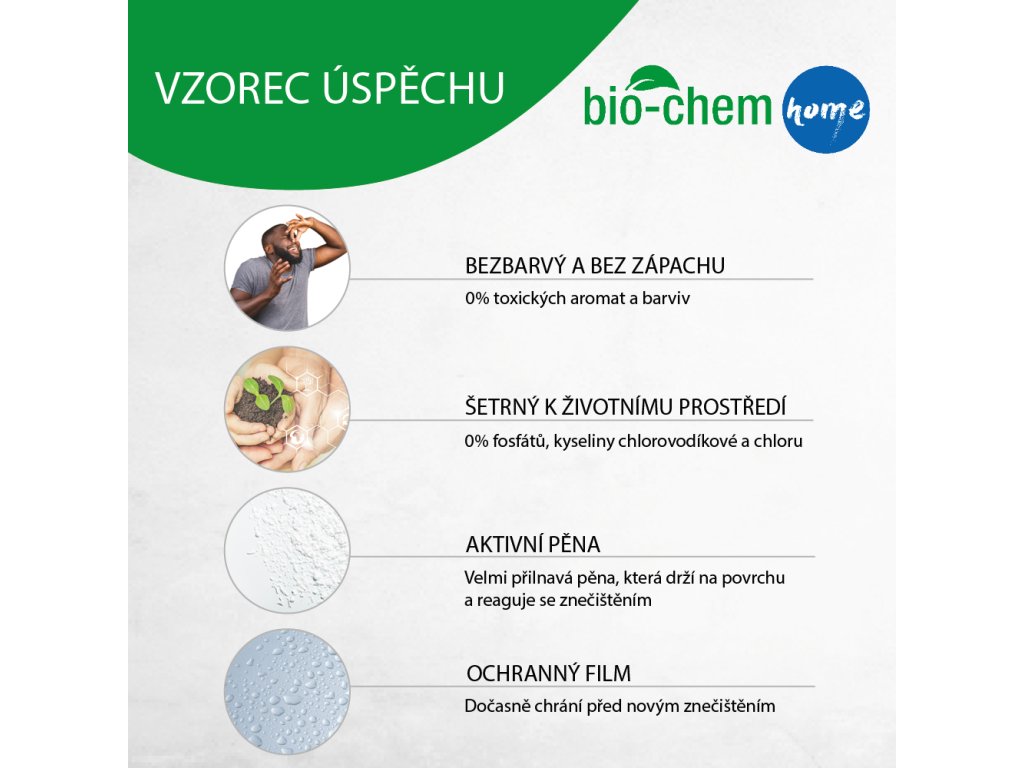 VZOREC ÚSPĚCHU

bio-chem home

BEZBARVÝ A BEZ ZÁPACHU
0% toxických aromat a barviv

ŠETRNÝ K ŽIVOTNÍMU PROSTŘEDÍ
0% fosfátů, kyseliny chlorovodíkové a chloru

AKTIVNÍ PĚNA
Velmi přilnavá pěna, která drží na povrchu a reaguje se znečištěním

OCHRANNÝ FILM
Dočasně chrání před novým znečištěním